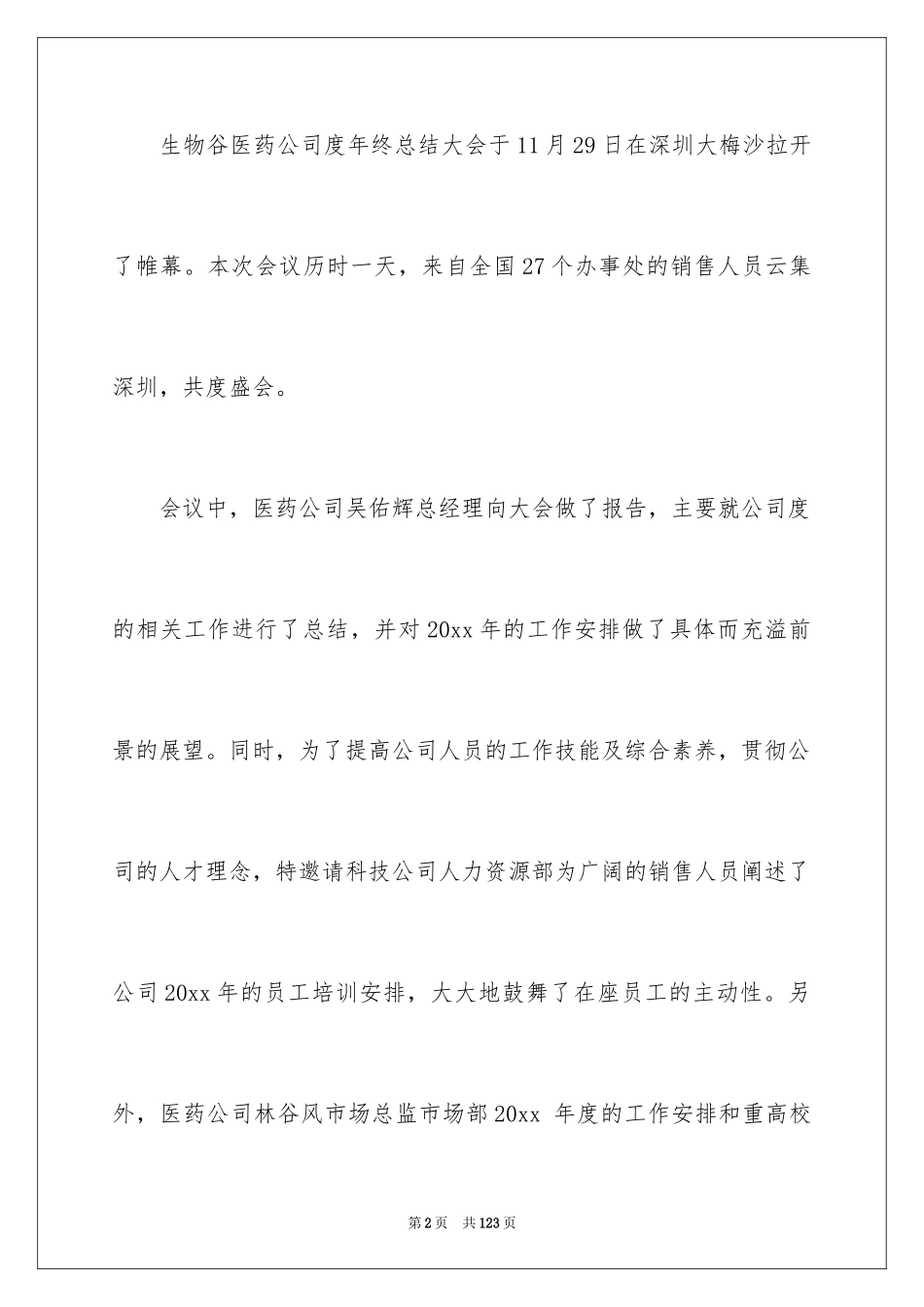 生物谷医药公司度年终总结大会于11月29日在深圳大梅沙拉开了帷幕。本次会议历时一天，来自全国27个办事处的销售人员云集深圳，共度盛会。

会议中，医药公司吴佑辉总经理向大会做了报告，主要就公司度的相关工作进行了总结，并对20xx年的工作安排做了具体而充溢前景的展望。同时，为了提高公司人员的工作技能及综合素养，贯彻公司的人才理念，特邀请科技公司人力资源部为广阔的销售人员阐述了公司20xx年的员工培训安排，大大地鼓舞了在座员工的主动性。另外，医药公司林谷风市场总监市场部20xx 年度的工作安排和重高校

第2页 共123页